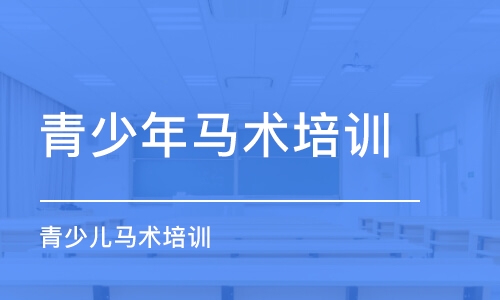 青少年马术培训

青少儿马术培训